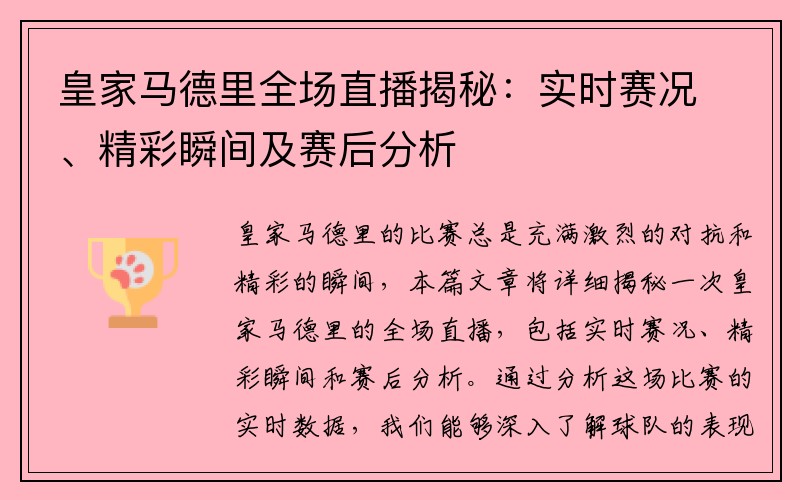 皇家马德里全场直播揭秘：实时赛况、精彩瞬间及赛后分析

皇家马德里的比赛总是充满激烈的对抗和精彩的瞬间，本篇文章将详细揭秘一次皇家马德里的全场直播，包括实时赛况、精彩瞬间和赛后分析。通过分析这场比赛的实时数据，我们能够深入了解球队的表现